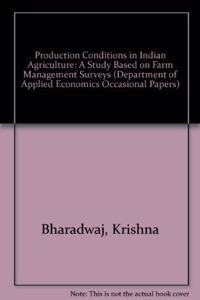 Production Conditions in Indian Agriculture: A Study Based on Farm Management Surveys (Department of Applied Economics Occasional Papers)

Bharadwaj, Krishna

Note: This is not the actual book cover